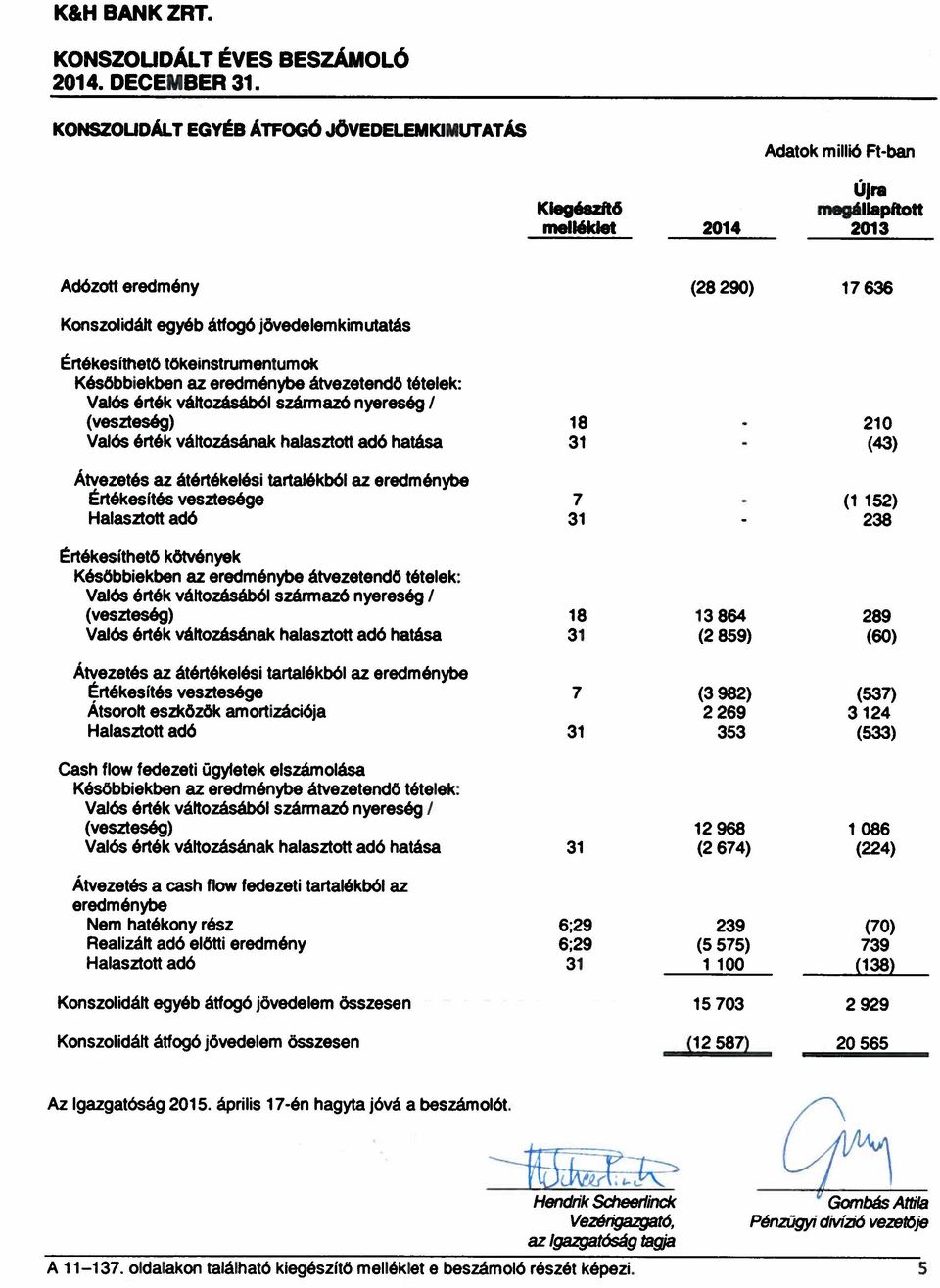 K&H BANK ZRT.

KONSZOLIDÁLT ÉVES BESZÁMOLÓ
2014. DECEMBER 31.

KONSZOLIDÁLT EGYÉB ÁTFOGÓ JÖVEDELEMKIMUTATÁS

Adatok millió Ft-ban

| | Kiegészítő melléklet | 2014 | Újra megállapított 2013 |
|---|---|---|---|
| Adózott eredmény | | (28 290) | 17 636 |
| Konszolidált egyéb átfogó jövedelemkimutatás | | | |
| Értékesíthető tőkeinstrumentumok | | | |
| Későbbiekben az eredménybe átvezetendő tételek: | | | |
| Valós érték változásából származó nyereség / (veszteség) | 18 | - | 210 |
| Valós érték változásának halasztott adó hatása | 31 | - | (43) |
| Átvezetés az átértékelési tartalékból az eredménybe | | | |
| Értékesítés vesztesége | 7 | - | (1 152) |
| Halasztott adó | 31 | - | 238 |
| Értékesíthető kötvények | | | |
| Későbbiekben az eredménybe átvezetendő tételek: | | | |
| Valós érték változásából származó nyereség / (veszteség) | 18 | 13 864 | 289 |
| Valós érték változásának halasztott adó hatása | 31 | (2 859) | (60) |
| Átvezetés az átértékelési tartalékból az eredménybe | | | |
| Értékesítés vesztesége | 7 | (3 982) | (537) |
| Átsorolt eszközök amortizációja | | 2 269 | 3 124 |
| Halasztott adó | 31 | 353 | (533) |
| Cash flow fedezeti ügyletek elszámolása | | | |
| Későbbiekben az eredménybe átvezetendő tételek: | | | |
| Valós érték változásából származó nyereség / (veszteség) | | 12 968 | 1 086 |
| Valós érték változásának halasztott adó hatása | 31 | (2 674) | (224) |
| Átvezetés a cash flow fedezeti tartalékból az eredménybe | | | |
| Nem hatékony rész | 6;29 | 239 | (70) |
| Realizált adó előtti eredmény | 6;29 | (5 575) | 739 |
| Halasztott adó | 31 | 1 100 | (138) |
| Konszolidált egyéb átfogó jövedelem összesen | | 15 703 | 2 929 |
| Konszolidált átfogó jövedelem összesen | | (12 587) | 20 565 |

Az Igazgatóság 2015. április 17-én hagyta jóvá a beszámolót.

Hendrik Scheerlinck
Vezérigazgató,
az Igazgatóság tagja

Gombás Attila
Pénzügyi divízió vezetője

A 11–137. oldalakon található kiegészítő melléklet e beszámoló részét képezi.

5